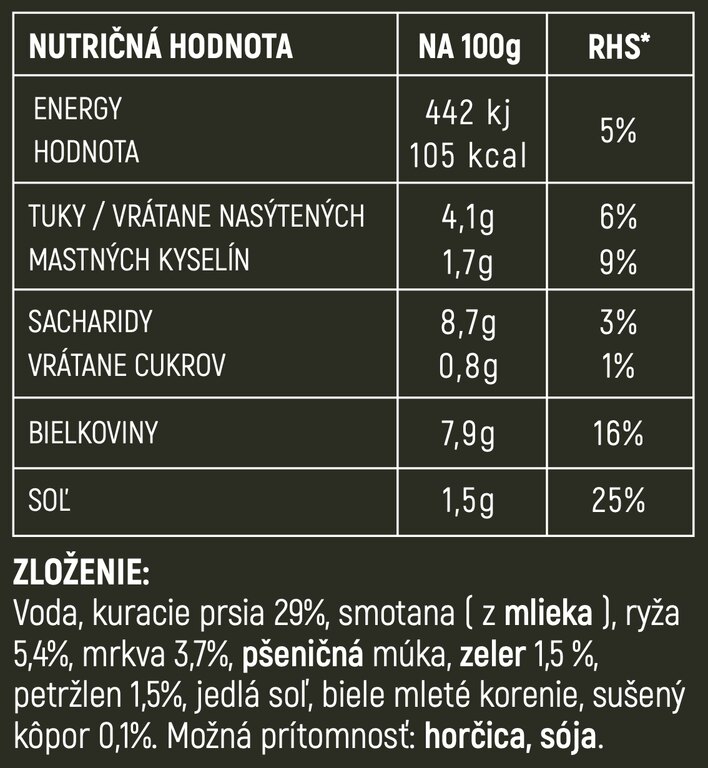 | NUTRIČNÁ HODNOTA | NA 100g | RHS* |
|---|---|---|
| ENERGY HODNOTA | 442 kj 105 kcal | 5% |
| TUKY / VRÁTANE NASÝTENÝCH MASTNÝCH KYSELÍN | 4,1g 1,7g | 6% 9% |
| SACHARIDY VRÁTANE CUKROV | 8,7g 0,8g | 3% 1% |
| BIELKOVINY | 7,9g | 16% |
| SOĽ | 1,5g | 25% |

ZLOŽENIE:
Voda, kuracie prsia 29%, smotana ( z mlieka ), ryža 5,4%, mrkva 3,7%, pšeničná múka, zeler 1,5 %, petržlen 1,5%, jedlá soľ, biele mleté korenie, sušený kôpor 0,1%. Možná prítomnosť: horčica, sója.